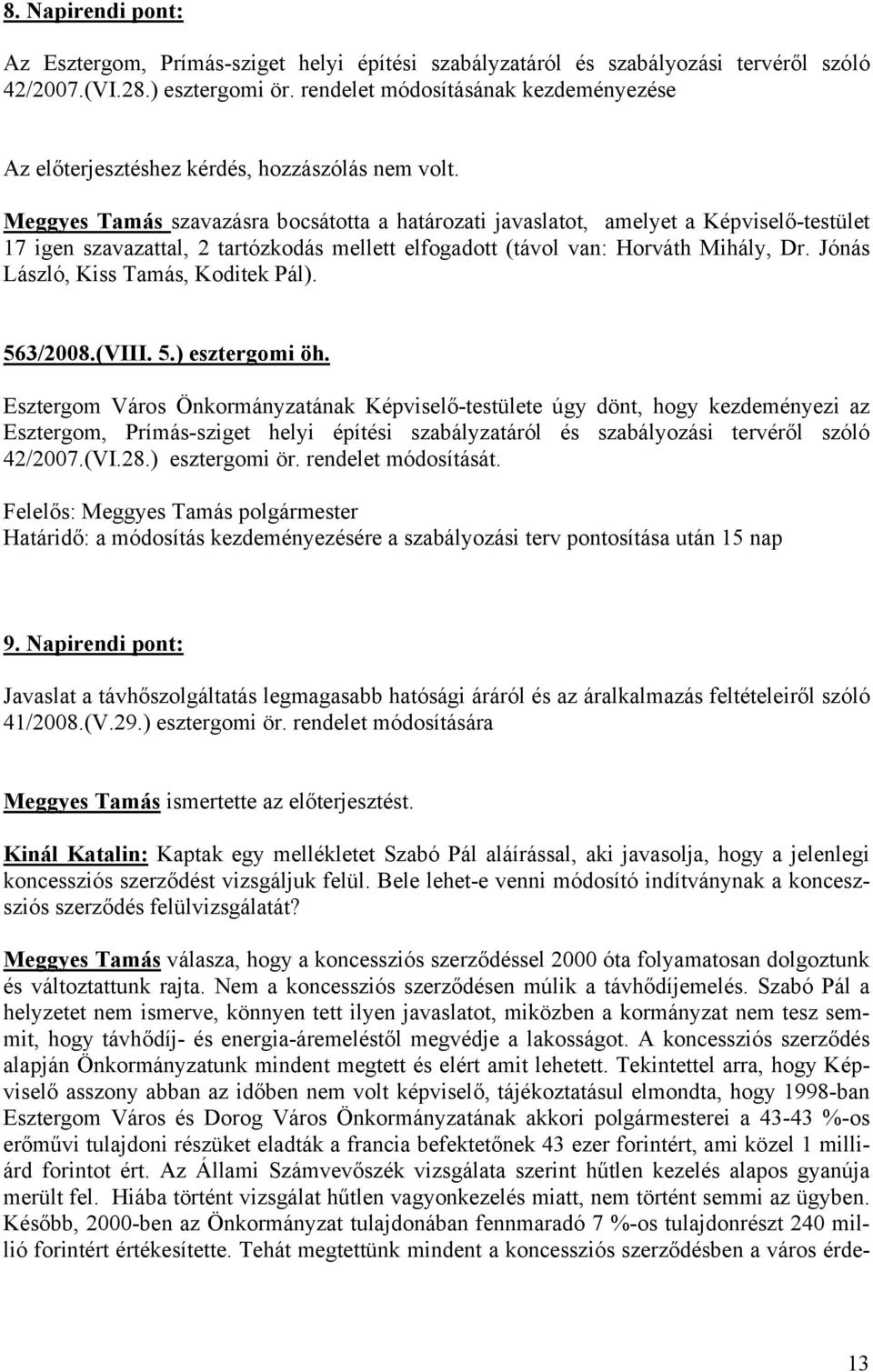 8. Napirendi pont:

Az Esztergom, Prímás-sziget helyi építési szabályzatáról és szabályozási tervéről szóló 42/2007.(VI.28.) esztergomi ör. rendelet módosításának kezdeményezése

Az előterjesztéshez kérdés, hozzászólás nem volt.

Meggyes Tamás szavazásra bocsátotta a határozati javaslatot, amelyet a Képviselő-testület 17 igen szavazattal, 2 tartózkodás mellett elfogadott (távol van: Horváth Mihály, Dr. Jónás László, Kiss Tamás, Koditek Pál).

563/2008.(VIII. 5.) esztergomi öh.

Esztergom Város Önkormányzatának Képviselő-testülete úgy dönt, hogy kezdeményezi az Esztergom, Prímás-sziget helyi építési szabályzatáról és szabályozási tervéről szóló 42/2007.(VI.28.) esztergomi ör. rendelet módosítását.

Felelős: Meggyes Tamás polgármester
Határidő: a módosítás kezdeményezésére a szabályozási terv pontosítása után 15 nap

9. Napirendi pont:

Javaslat a távhőszolgáltatás legmagasabb hatósági áráról és az áralkalmazás feltételeiről szóló 41/2008.(V.29.) esztergomi ör. rendelet módosítására

Meggyes Tamás ismertette az előterjesztést.

Kinál Katalin: Kaptak egy mellékletet Szabó Pál aláírással, aki javasolja, hogy a jelenlegi koncessziós szerződést vizsgáljuk felül. Bele lehet-e venni módosító indítványnak a koncessziós szerződés felülvizsgálatát?

Meggyes Tamás válasza, hogy a koncessziós szerződéssel 2000 óta folyamatosan dolgoztunk és változtattunk rajta. Nem a koncessziós szerződésen múlik a távhődíjemelés. Szabó Pál a helyzetet nem ismerve, könnyen tett ilyen javaslatot, miközben a kormányzat nem tesz semmit, hogy távhődíj- és energia-áremeléstől megvédje a lakosságot. A koncessziós szerződés alapján Önkormányzatunk mindent megtett és elért amit lehetett. Tekintettel arra, hogy Képviselő asszony abban az időben nem volt képviselő, tájékoztatásul elmondta, hogy 1998-ban Esztergom Város és Dorog Város Önkormányzatának akkori polgármesterei a 43-43 %-os erőművi tulajdoni részüket eladták a francia befektetőnek 43 ezer forintért, ami közel 1 milliárd forintot ért. Az Állami Számvevőszék vizsgálata szerint hűtlen kezelés alapos gyanúja merült fel. Hiába történt vizsgálat hűtlen vagyonkezelés miatt, nem történt semmi az ügyben. Később, 2000-ben az Önkormányzat tulajdonában fennmaradó 7 %-os tulajdonrészt 240 millió forintért értékesítette. Tehát megtettünk mindent a koncessziós szerződésben a város érde-

13